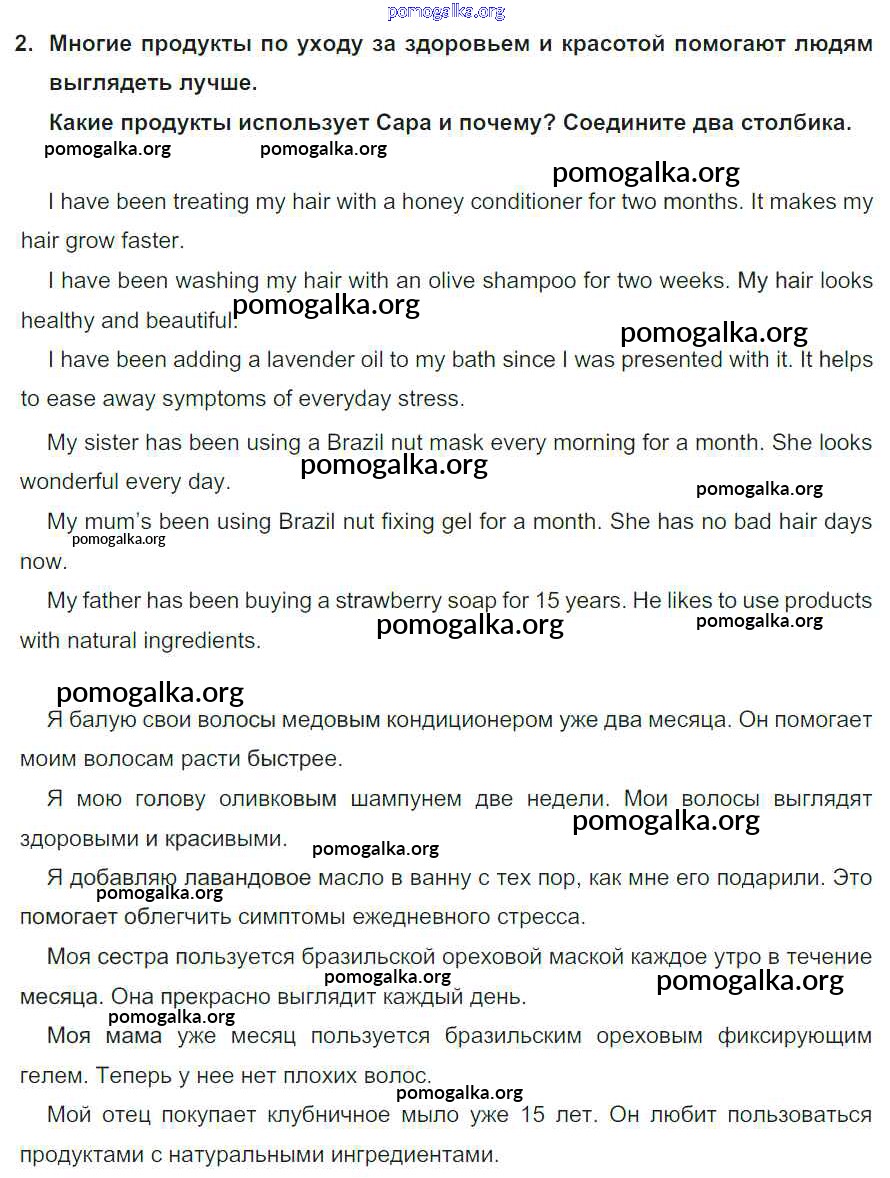 pomogalka.org

2. Многие продукты по уходу за здоровьем и красотой помогают людям выглядеть лучше.

Какие продукты использует Сара и почему? Соедините два столбика.

pomogalka.org pomogalka.org

pomogalka.org

I have been treating my hair with a honey conditioner for two months. It makes my hair grow faster.

I have been washing my hair with an olive shampoo for two weeks. My hair looks healthy and beautiful. pomogalka.org

pomogalka.org

I have been adding a lavender oil to my bath since I was presented with it. It helps to ease away symptoms of everyday stress.

My sister has been using a Brazil nut mask every morning for a month. She looks wonderful every day. pomogalka.org

pomogalka.org

My mum's been using Brazil nut fixing gel for a month. She has no bad hair days now. pomogalka.org

My father has been buying a strawberry soap for 15 years. He likes to use products with natural ingredients. pomogalka.org pomogalka.org

pomogalka.org

Я балую свои волосы медовым кондиционером уже два месяца. Он помогает моим волосам расти быстрее.

Я мою голову оливковым шампунем две недели. Мои волосы выглядят здоровыми и красивыми. pomogalka.org

pomogalka.org

Я добавляю лавандовое масло в ванну с тех пор, как мне его подарили. Это помогает облегчить симптомы ежедневного стресса. pomogalka.org

Моя сестра пользуется бразильской ореховой маской каждое утро в течение месяца. Она прекрасно выглядит каждый день. pomogalka.org pomogalka.org

pomogalka.org

Моя мама уже месяц пользуется бразильским ореховым фиксирующим гелем. Теперь у нее нет плохих волос.

pomogalka.org

Мой отец покупает клубничное мыло уже 15 лет. Он любит пользоваться продуктами с натуральными ингредиентами.